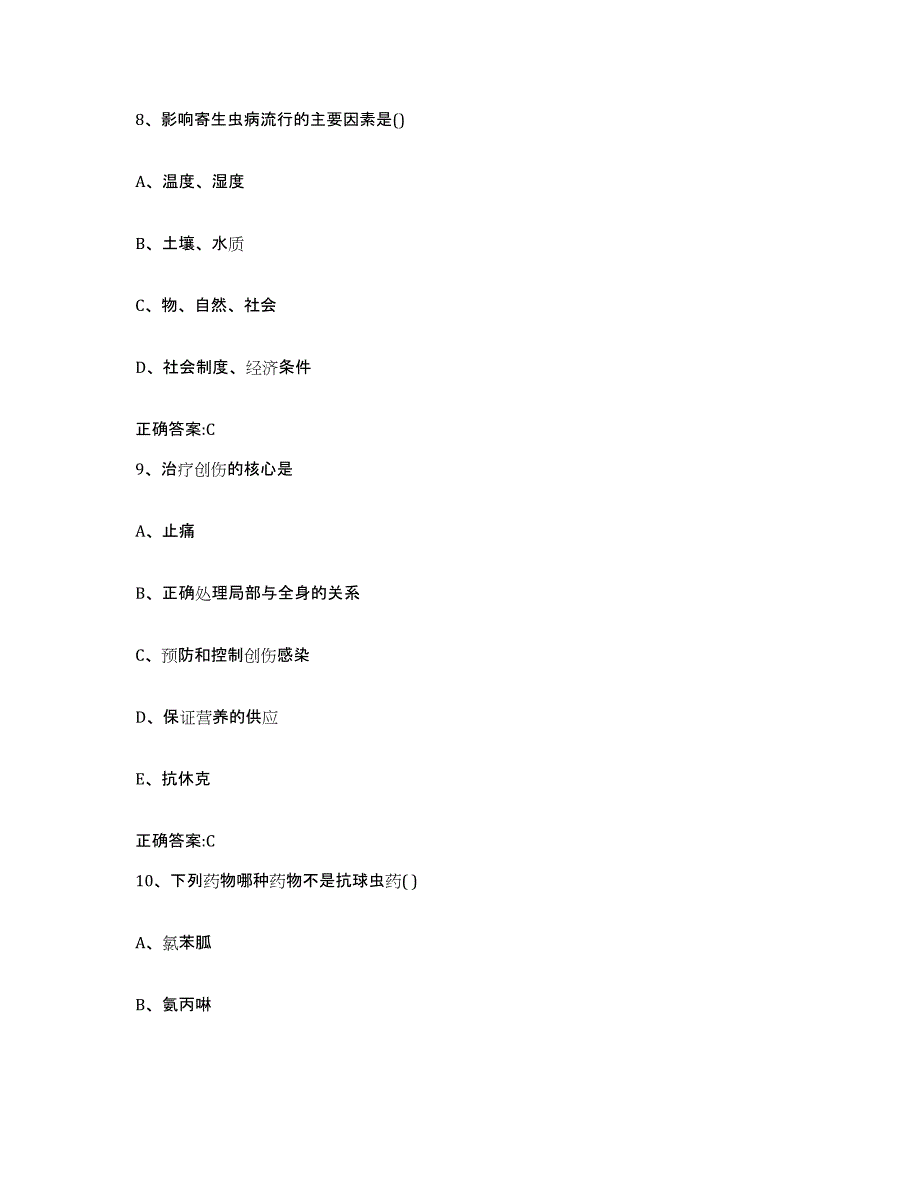 8、影响寄生虫病流行的主要因素是()

A、温度、湿度

B、土壤、水质

C、物、自然、社会

D、社会制度、经济条件

正确答案:C

9、治疗创伤的核心是

A、止痛

B、正确处理局部与全身的关系

C、预防和控制创伤感染

D、保证营养的供应

E、抗休克

正确答案:C

10、下列药物哪种药物不是抗球虫药( )

A、氯苯胍

B、氨丙啉